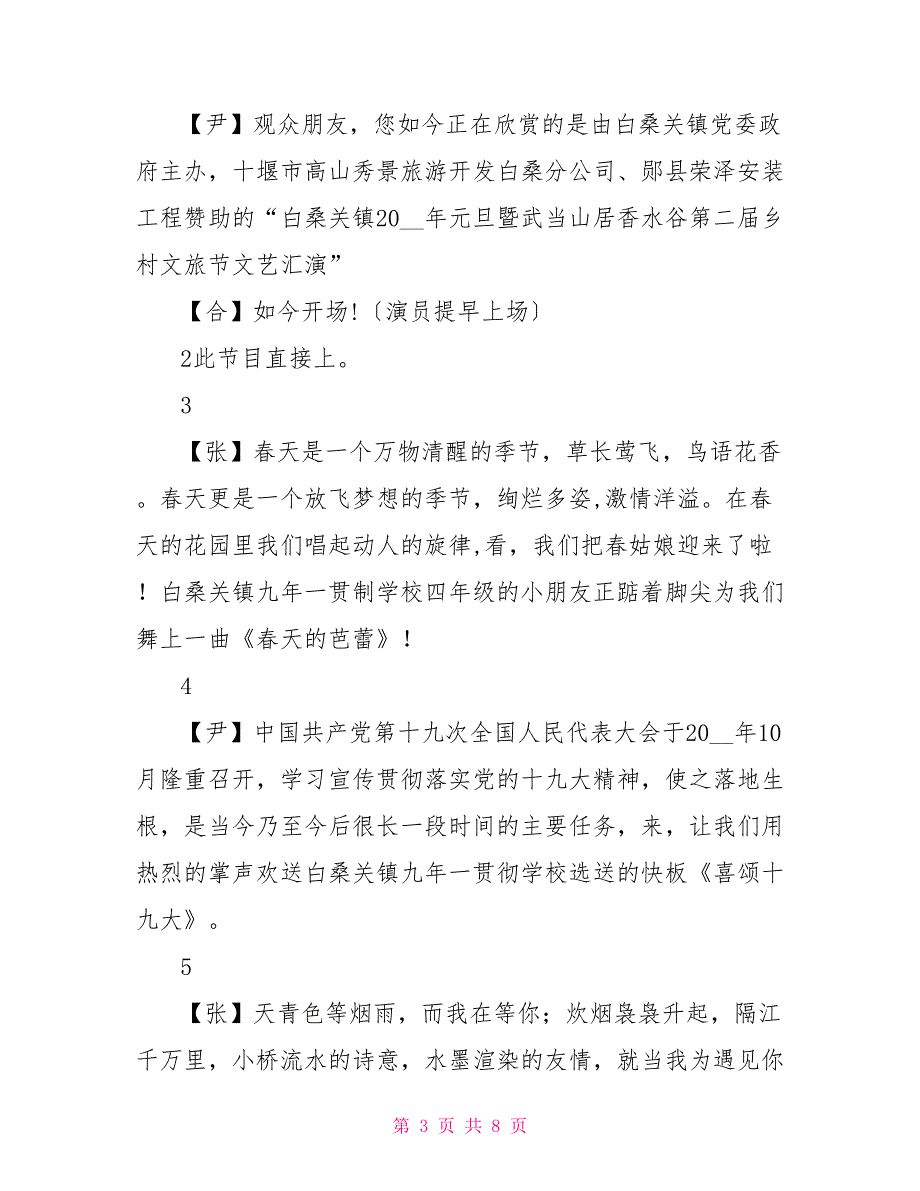 【尹】观众朋友，您如今正在欣赏的是由白桑关镇党委政府主办，十堰市高山秀景旅游开发白桑分公司、郧县荣泽安装工程赞助的“白桑关镇20__年元旦暨武当山居香水谷第二届乡村文旅节文艺汇演”

【合】如今开场!〔演员提早上场〕

2此节目直接上。

3

【张】春天是一个万物清醒的季节，草长莺飞，鸟语花香。春天更是一个放飞梦想的季节，绚烂多姿,激情洋溢。在春天的花园里我们唱起动人的旋律,看，我们把春姑娘迎来了啦！白桑关镇九年一贯制学校四年级的小朋友正踮着脚尖为我们舞上一曲《春天的芭蕾》！

4

【尹】中国共产党第十九次全国人民代表大会于20__年10月隆重召开，学习宣传贯彻落实党的十九大精神，使之落地生根，是当今乃至今后很长一段时间的主要任务，来，让我们用热烈的掌声欢送白桑关镇九年一贯彻学校选送的快板《喜颂十九大》。

5

【张】天青色等烟雨，而我在等你；炊烟袅袅升起，隔江千万里，小桥流水的诗意，水墨渲染的友情，就当我为遇见你

第 3 页 共 8 页